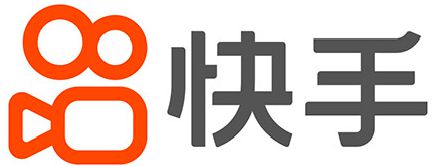 快手